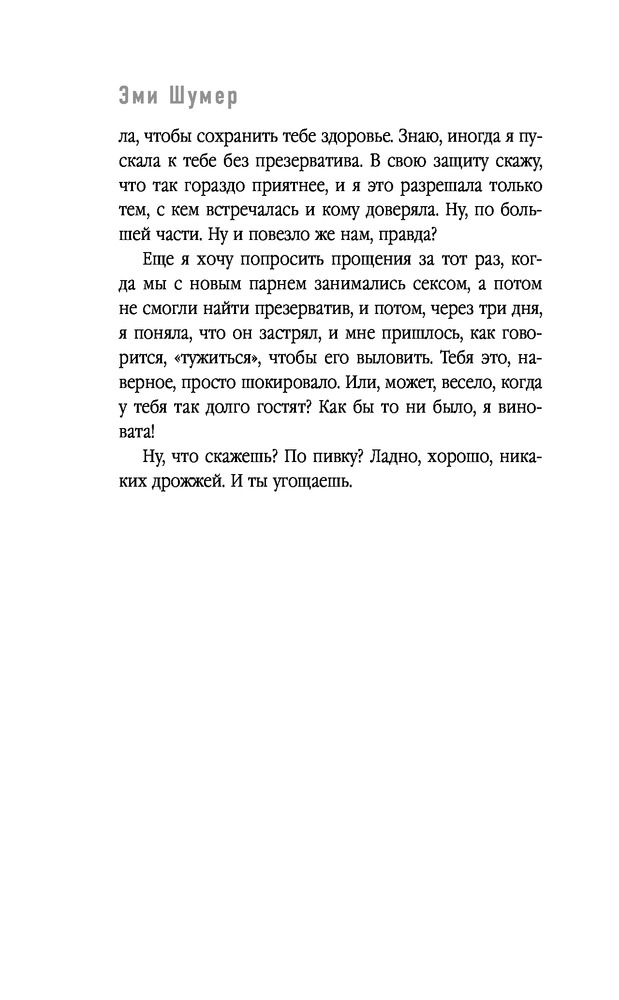 Эми Шумер

ла, чтобы сохранить тебе здоровье. Знаю, иногда я пускала к тебе без презерватива. В свою защиту скажу, что так гораздо приятнее, и я это разрешала только тем, с кем встречалась и кому доверяла. Ну, по большей части. Ну и повезло же нам, правда?

Еще я хочу попросить прощения за тот раз, когда мы с новым парнем занимались сексом, а потом не смогли найти презерватив, и потом, через три дня, я поняла, что он застрял, и мне пришлось, как говорится, «тужиться», чтобы его выловить. Тебя это, наверное, просто шокировало. Или, может, весело, когда у тебя так долго гостят? Как бы то ни было, я виновата!

Ну, что скажешь? По пивку? Ладно, хорошо, никаких дрожжей. И ты угощаешь.